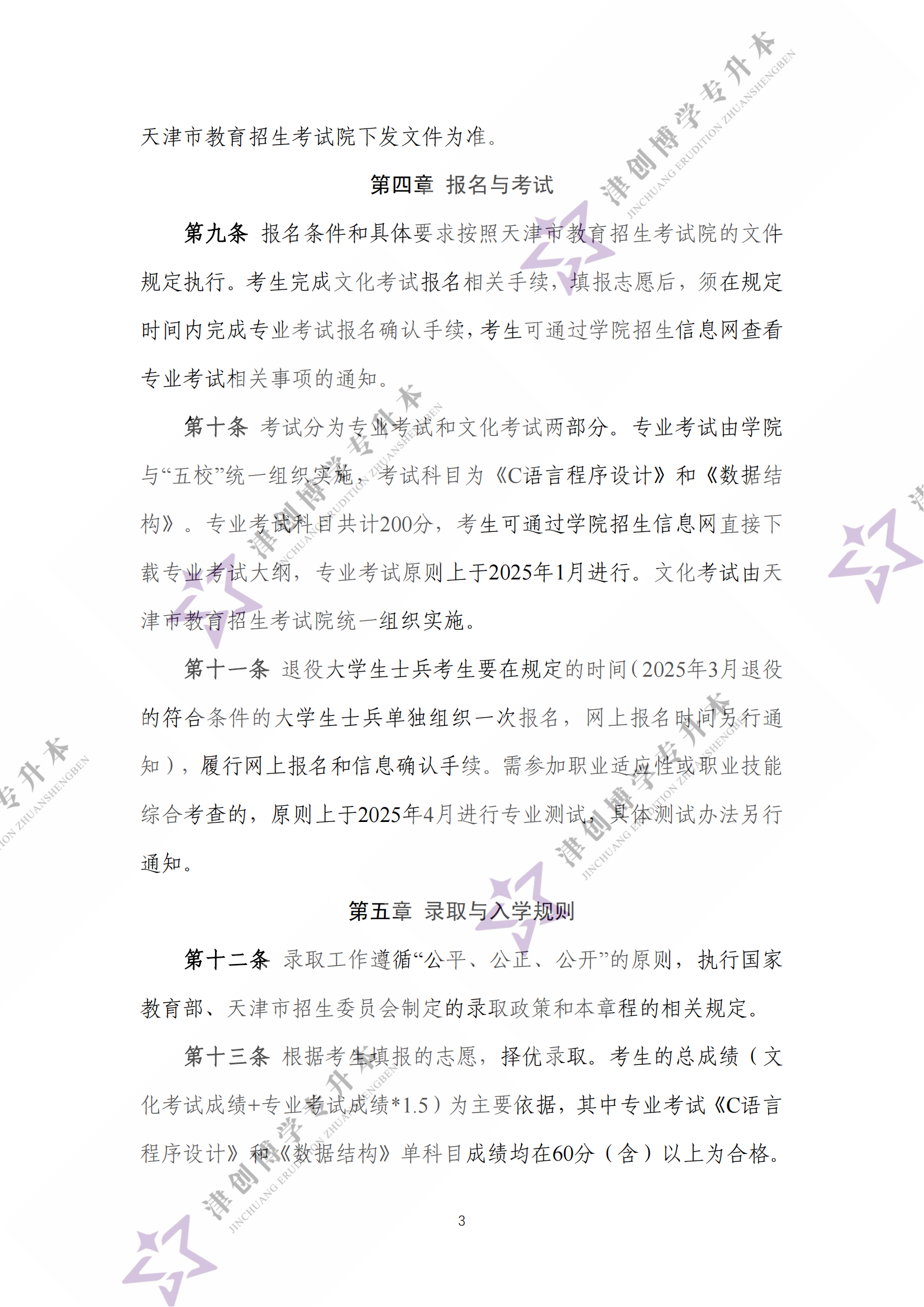 天津市教育招生考试院下发文件为准。

第四章 报名与考试

第九条 报名条件和具体要求按照天津市教育招生考试院的文件规定执行。考生完成文化考试报名相关手续，填报志愿后，须在规定时间内完成专业考试报名确认手续，考生可通过学院招生信息网查看专业考试相关事项的通知。

第十条 考试分为专业考试和文化考试两部分。专业考试由学院与“五校”统一组织实施，考试科目为《C语言程序设计》和《数据结构》。专业考试科目共计200分，考生可通过学院招生信息网直接下载专业考试大纲，专业考试原则上于2025年1月进行。文化考试由天津市教育招生考试院统一组织实施。

第十一条 退役大学生士兵考生要在规定的时间（2025年3月退役的符合条件的大学生士兵单独组织一次报名，网上报名时间另行通知），履行网上报名和信息确认手续。需参加职业适应性或职业技能综合考查的，原则上于2025年4月进行专业测试，具体测试办法另行通知。

第五章 录取与入学规则

第十二条 录取工作遵循“公平、公正、公开”的原则，执行国家教育部、天津市招生委员会制定的录取政策和本章程的相关规定。

第十三条 根据考生填报的志愿，择优录取。考生的总成绩（文化考试成绩+专业考试成绩*1.5）为主要依据，其中专业考试《C语言程序设计》和《数据结构》单科目成绩均在60分（含）以上为合格。

3

津创博学专升本
JINCHUANG ERUDITION ZHUANSHENGBEN